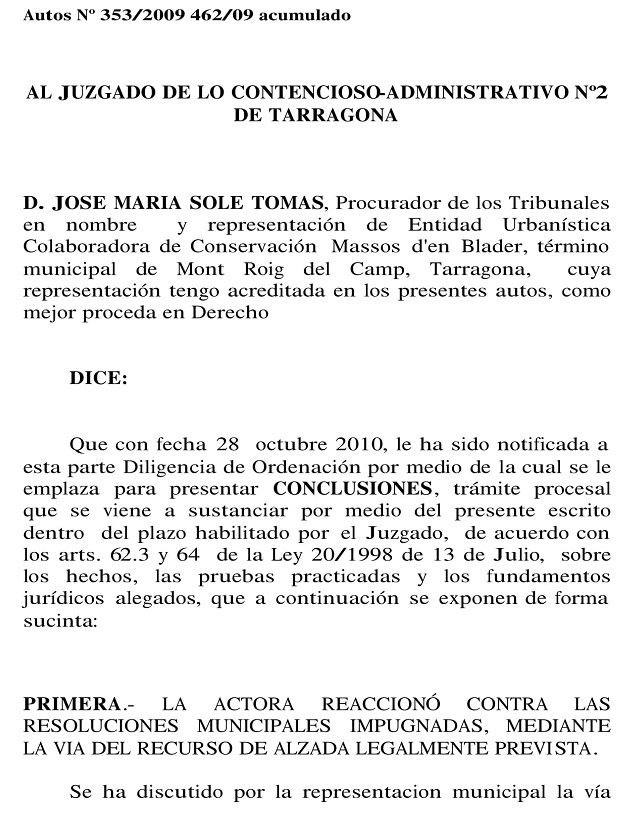 Autos Nº 353/2009 462/09 acumulado

AL JUZGADO DE LO CONTENCIOSO-ADMINISTRATIVO Nº2 DE TARRAGONA

D. JOSE MARIA SOLE TOMAS, Procurador de los Tribunales en nombre y representación de Entidad Urbanística Colaboradora de Conservación Massos d'en Blader, término municipal de Mont Roig del Camp, Tarragona, cuya representación tengo acreditada en los presentes autos, como mejor proceda en Derecho

DICE:

Que con fecha 28 octubre 2010, le ha sido notificada a esta parte Diligencia de Ordenación por medio de la cual se le emplaza para presentar CONCLUSIONES, trámite procesal que se viene a sustanciar por medio del presente escrito dentro del plazo habilitado por el Juzgado, de acuerdo con los arts. 62.3 y 64 de la Ley 20/1998 de 13 de Julio, sobre los hechos, las pruebas practicadas y los fundamentos jurídicos alegados, que a continuación se exponen de forma sucinta:

PRIMERA.- LA ACTORA REACCIONÓ CONTRA LAS RESOLUCIONES MUNICIPALES IMPUGNADAS, MEDIANTE LA VIA DEL RECURSO DE ALZADA LEGALMENTE PREVISTA.

Se ha discutido por la representacion municipal la vía